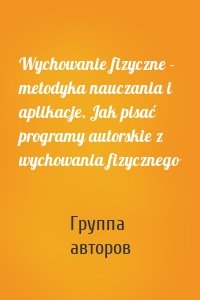 Wychowanie fizyczne – metodyka nauczania i aplikacje. Jak pisać programy autorskie z wychowania fizycznego

Группа авторов